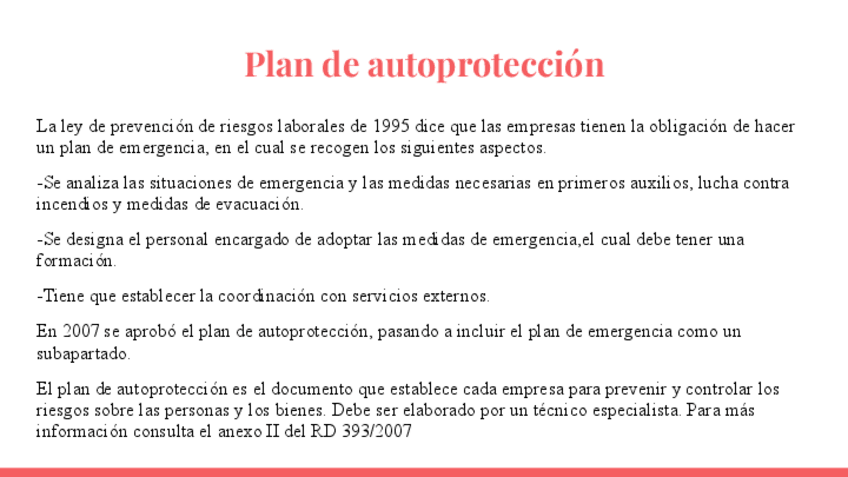 Plan de autoprotección

La ley de prevención de riesgos laborales de 1995 dice que las empresas tienen la obligación de hacer un plan de emergencia, en el cual se recogen los siguientes aspectos.

-Se analiza las situaciones de emergencia y las medidas necesarias en primeros auxilios, lucha contra incendios y medidas de evacuación.

-Se designa el personal encargado de adoptar las medidas de emergencia,el cual debe tener una formación.

-Tiene que establecer la coordinación con servicios externos.

En 2007 se aprobó el plan de autoprotección, pasando a incluir el plan de emergencia como un subapartado.

El plan de autoprotección es el documento que establece cada empresa para prevenir y controlar los riesgos sobre las personas y los bienes. Debe ser elaborado por un técnico especialista. Para más información consulta el anexo II del RD 393/2007